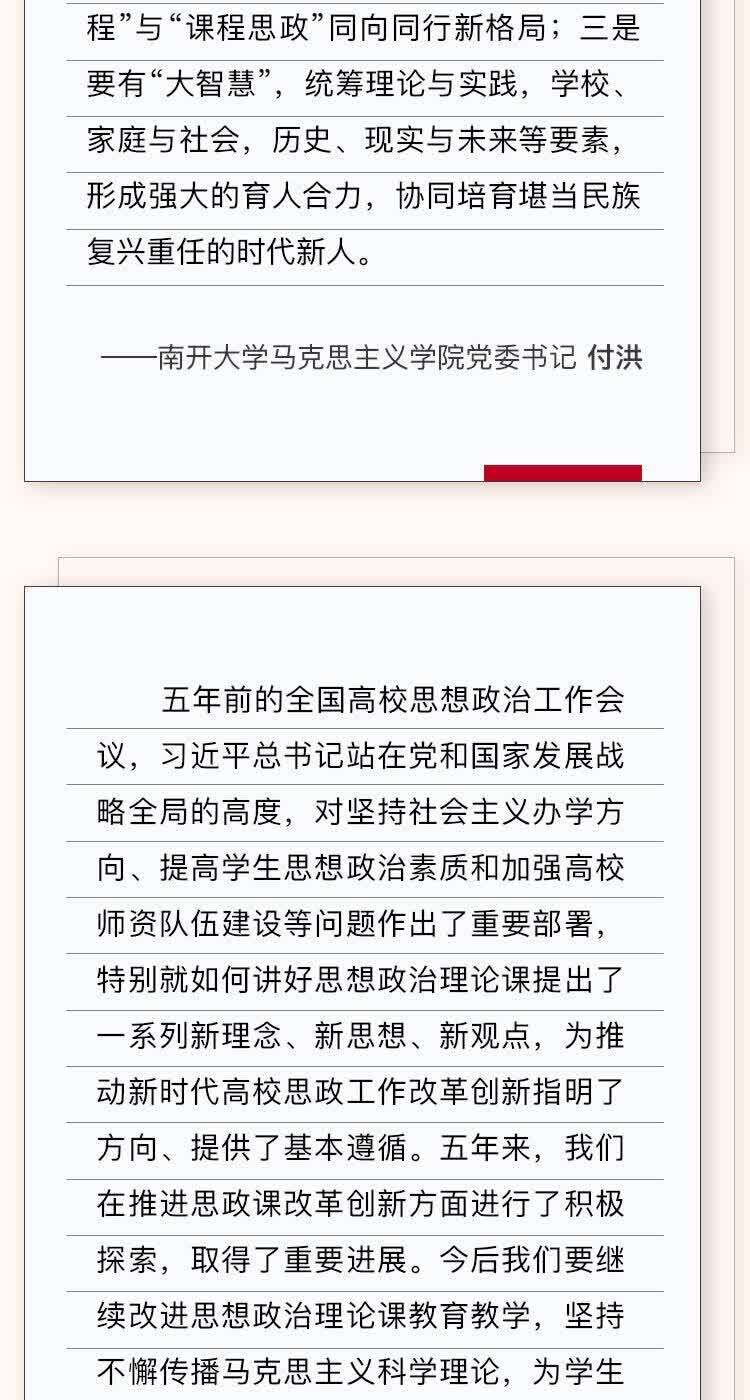 程”与“课程思政”同向同行新格局；三是要有“大智慧”，统筹理论与实践，学校、家庭与社会，历史、现实与未来等要素，形成强大的育人合力，协同培育堪当民族复兴重任的时代新人。

——南开大学马克思主义学院党委书记 付洪

五年前的全国高校思想政治工作会议，习近平总书记站在党和国家发展战略全局的高度，对坚持社会主义办学方向、提高学生思想政治素质和加强高校师资队伍建设等问题作出了重要部署，特别就如何讲好思想政治理论课提出了一系列新理念、新思想、新观点，为推动新时代高校思政工作改革创新指明了方向、提供了基本遵循。五年来，我们在推进思政课改革创新方面进行了积极探索，取得了重要进展。今后我们要继续改进思想政治理论课教育教学，坚持不懈传播马克思主义科学理论，为学生